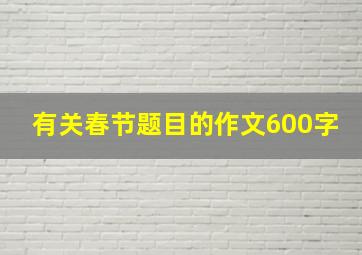 有关春节题目的作文600字